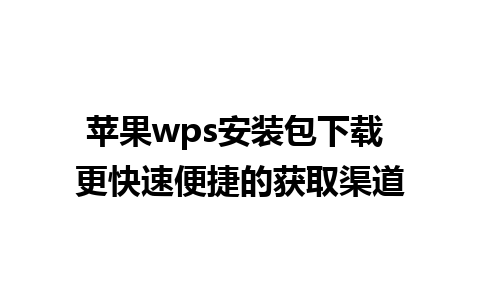 苹果wps安装包下载
更快速便捷的获取渠道